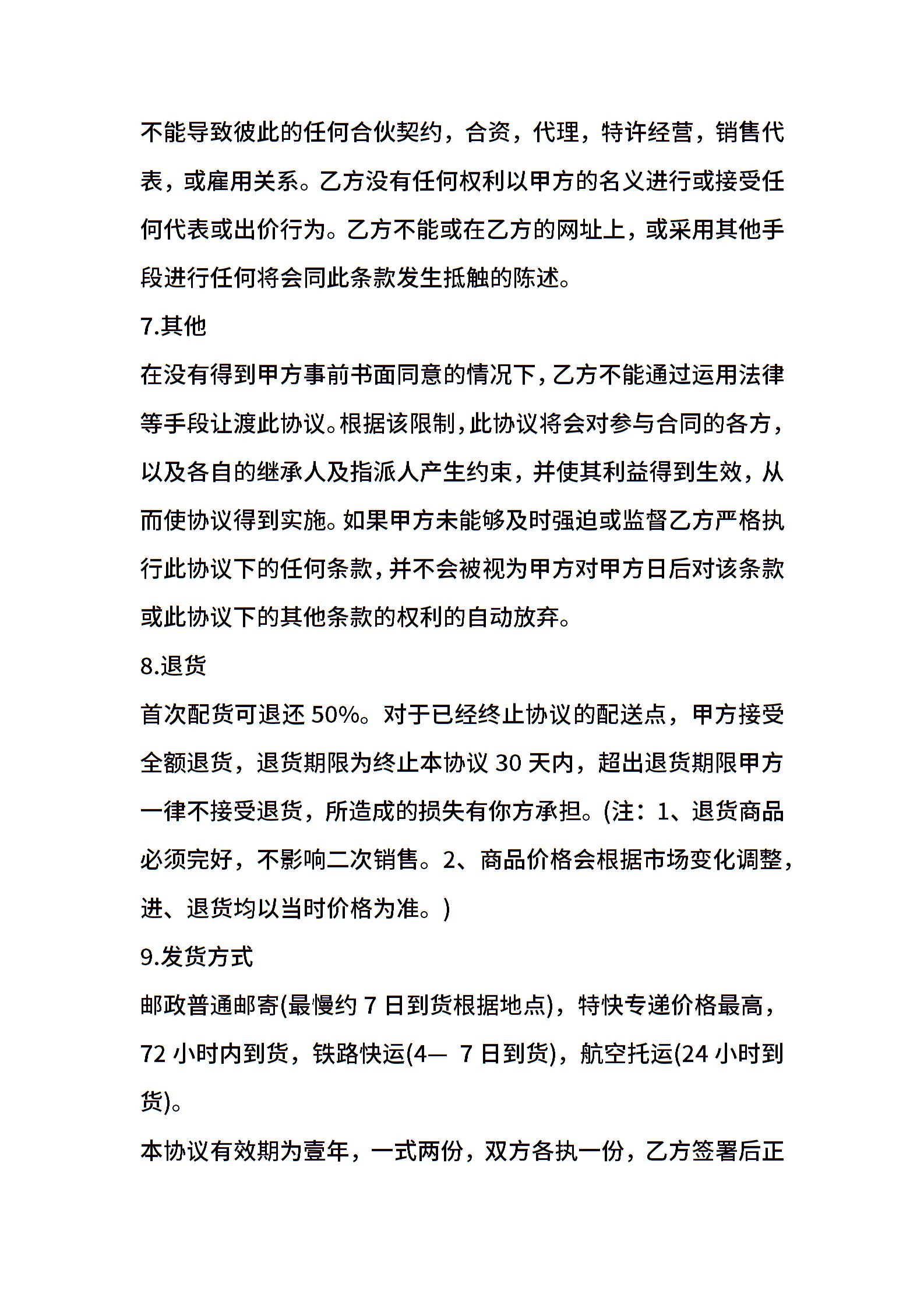 不能导致彼此的任何合伙契约，合资，代理，特许经营，销售代表，或雇用关系。乙方没有任何权利以甲方的名义进行或接受任何代表或出价行为。乙方不能或在乙方的网址上，或采用其他手段进行任何将会同此条款发生抵触的陈述。

7.其他

在没有得到甲方事前书面同意的情况下，乙方不能通过运用法律等手段让渡此协议。根据该限制，此协议将会对参与合同的各方，以及各自的继承人及指派人产生约束，并使其利益得到生效，从而使协议得到实施。如果甲方未能够及时强迫或监督乙方严格执行此协议下的任何条款，并不会被视为甲方对甲方日后对该条款或此协议下的其他条款的权利的自动放弃。

8.退货

首次配货可退还 50%。对于已经终止协议的配送点，甲方接受全额退货，退货期限为终止本协议 30 天内，超出退货期限甲方一律不接受退货，所造成的损失有你方承担。(注：1、退货商品必须完好，不影响二次销售。2、商品价格会根据市场变化调整，进、退货均以当时价格为准。)

9.发货方式

邮政普通邮寄(最慢约 7 日到货根据地点)，特快专递价格最高，72 小时内到货，铁路快运(4— 7 日到货)，航空托运(24 小时到货)。

本协议有效期为壹年，一式两份，双方各执一份，乙方签署后正